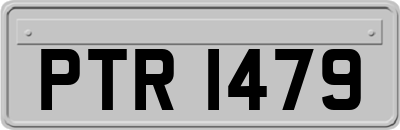 PTR 1479